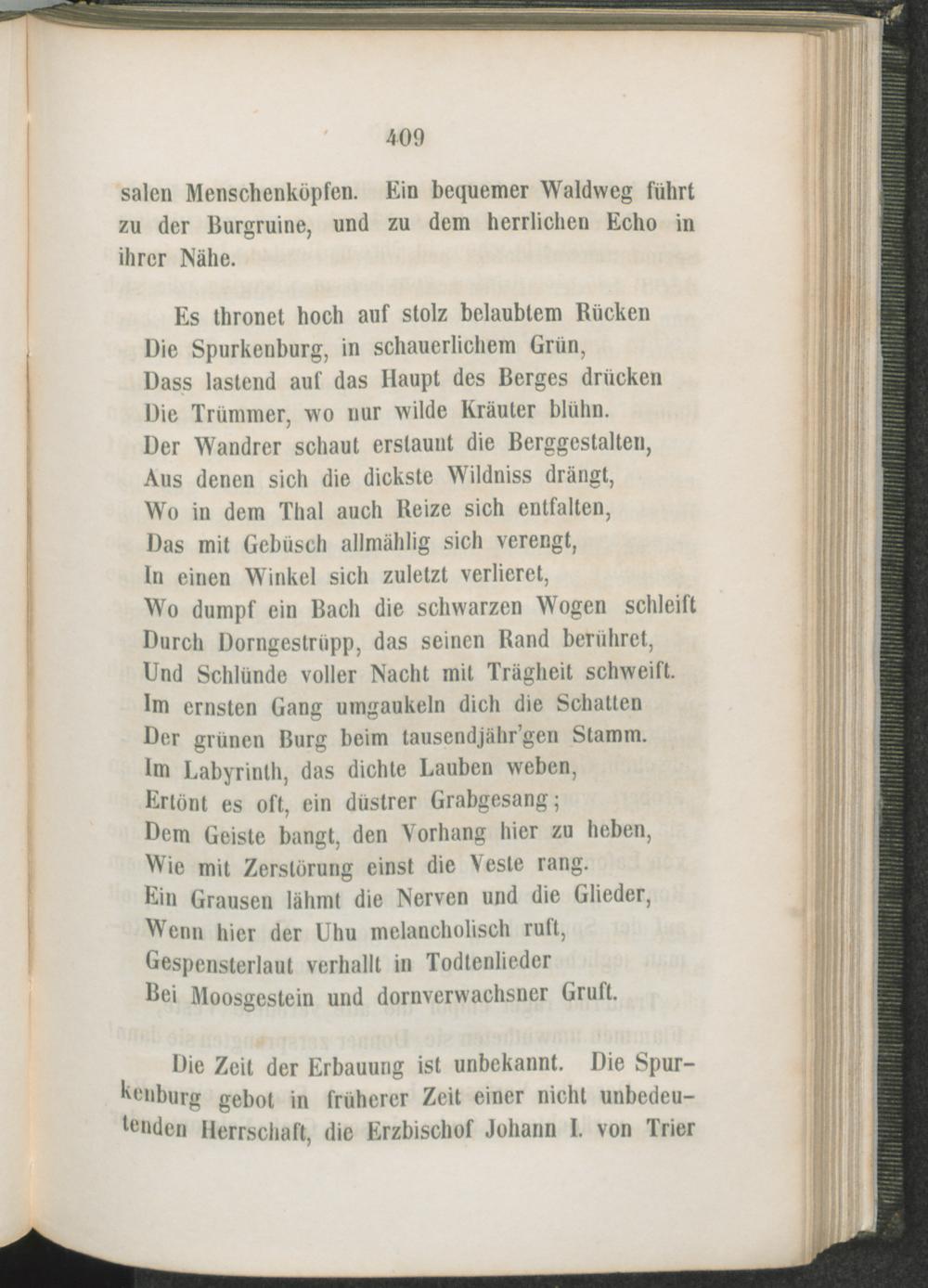 409

salen Menschenköpfen. Ein bequemer Waldweg führt zu der Burgruine, und zu dem herrlichen Echo in ihrer Nähe.

Es thronet hoch auf stolz belaubtem Rücken
Die Spurkenburg, in schauerlichem Grün,
Dass lastend auf das Haupt des Berges drücken
Die Trümmer, wo nur wilde Kräuter blühn.
Der Wandrer schaut erstaunt die Berggestalten,
Aus denen sich die dickste Wildniss drängt,
Wo in dem Thal auch Reize sich entfalten,
Das mit Gebüsch allmählig sich verengt,
In einen Winkel sich zuletzt verlieret,
Wo dumpf ein Bach die schwarzen Wogen schleift
Durch Dorngestrüpp, das seinen Rand berühret,
Und Schlünde voller Nacht mit Trägheit schweift.
Im ernsten Gang umgaukeln dich die Schatten
Der grünen Burg beim tausendjähr'gen Stamm.
Im Labyrinth, das dichte Lauben weben,
Ertönt es oft, ein düstrer Grabgesang;
Dem Geiste bangt, den Vorhang hier zu heben,
Wie mit Zerstörung einst die Veste rang.
Ein Grausen lähmt die Nerven und die Glieder,
Wenn hier der Uhu melancholisch ruft,
Gespensterlaut verhallt in Todtenlieder
Bei Moosgestein und dornverwachsner Gruft.

Die Zeit der Erbauung ist unbekannt. Die Spurkenburg gebot in früherer Zeit einer nicht unbedeutenden Herrschaft, die Erzbischof Johann I. von Trier